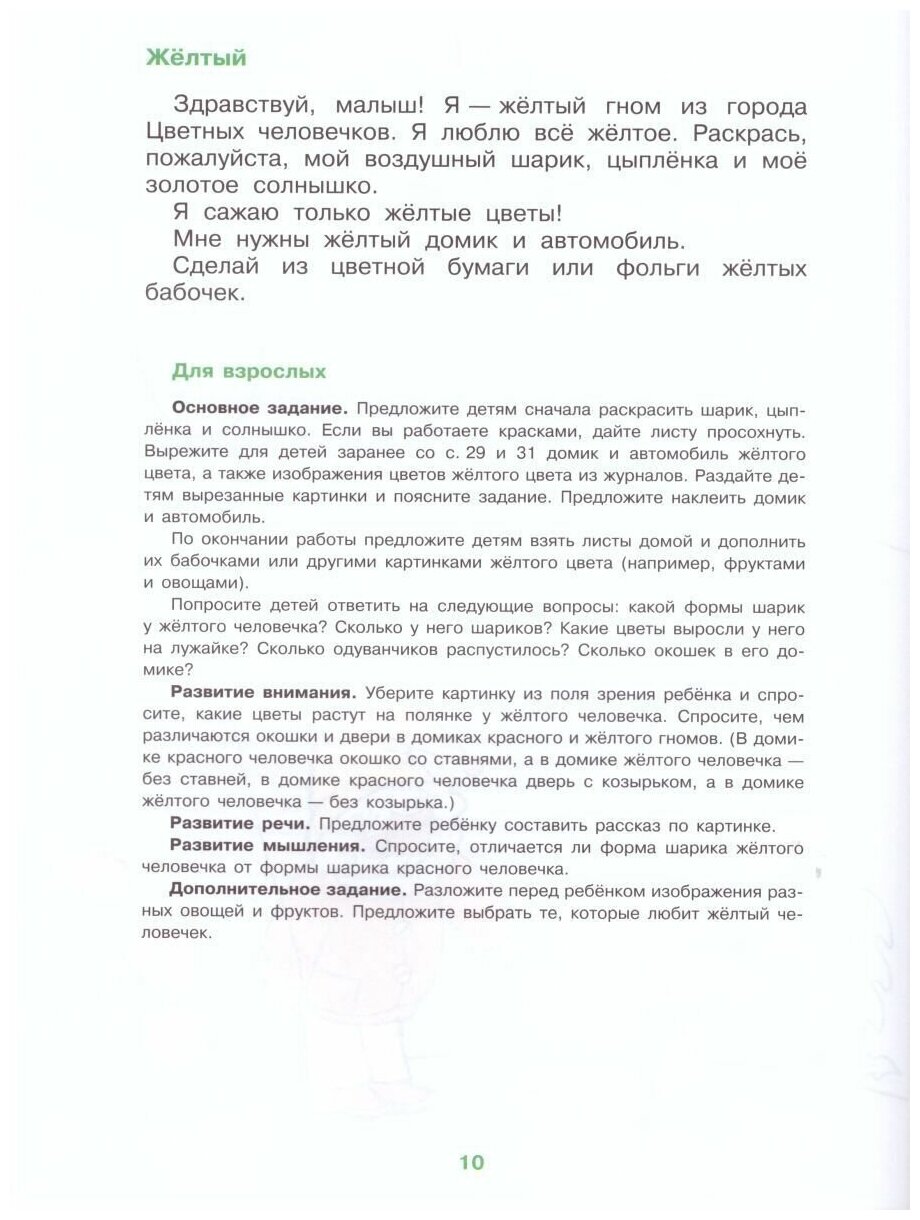 Жёлтый

Здравствуй, малыш! Я — жёлтый гном из города Цветных человечков. Я люблю всё жёлтое. Раскрась, пожалуйста, мой воздушный шарик, цыплёнка и моё золотое солнышко.

Я сажаю только жёлтые цветы!

Мне нужны жёлтый домик и автомобиль.

Сделай из цветной бумаги или фольги жёлтых бабочек.

Для взрослых

Основное задание. Предложите детям сначала раскрасить шарик, цыплёнка и солнышко. Если вы работаете красками, дайте листу просохнуть. Вырежите для детей заранее со с. 29 и 31 домик и автомобиль жёлтого цвета, а также изображения цветов жёлтого цвета из журналов. Раздайте детям вырезанные картинки и поясните задание. Предложите наклеить домик и автомобиль.

По окончании работы предложите детям взять листы домой и дополнить их бабочками или другими картинками жёлтого цвета (например, фруктами и овощами).

Попросите детей ответить на следующие вопросы: какой формы шарик у жёлтого человечка? Сколько у него шариков? Какие цветы выросли у него на лужайке? Сколько одуванчиков распустилось? Сколько окошек в его домике?

Развитие внимания. Уберите картинку из поля зрения ребёнка и спросите, какие цветы растут на полянке у жёлтого человечка. Спросите, чем различаются окошки и двери в домиках красного и жёлтого гномов. (В домике красного человечка окошко со ставнями, а в домике жёлтого человечка — без ставней, в домике красного человечка дверь с козырьком, а в домике жёлтого человечка — без козырька.)

Развитие речи. Предложите ребёнку составить рассказ по картинке.

Развитие мышления. Спросите, отличается ли форма шарика жёлтого человечка от формы шарика красного человечка.

Дополнительное задание. Разложите перед ребёнком изображения разных овощей и фруктов. Предложите выбрать те, которые любит жёлтый человечек.

10